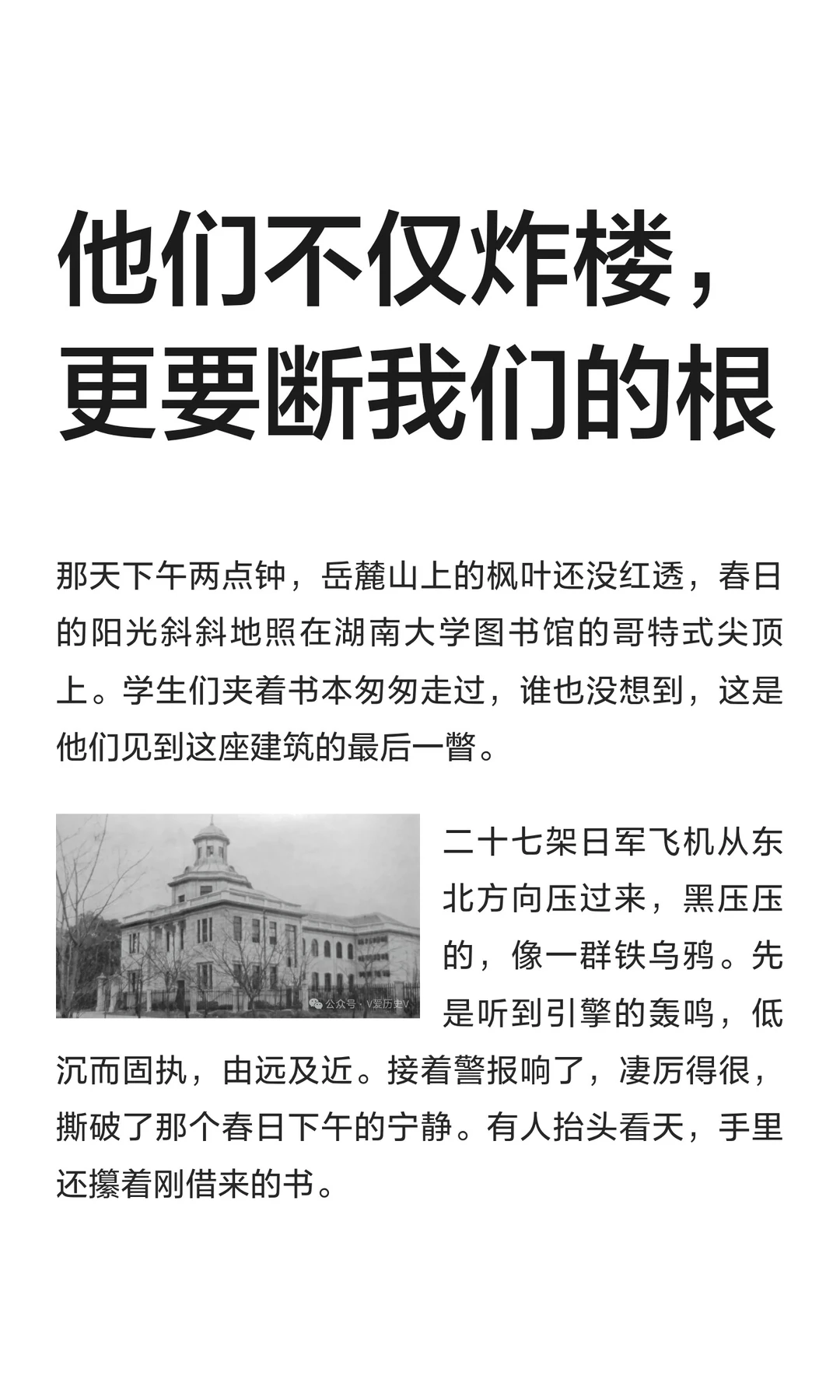 他们不仅炸楼，更要断我们的根

那天下午两点钟，岳麓山上的枫叶还没红透，春日的阳光斜斜地照在湖南大学图书馆的哥特式尖顶上。学生们夹着书本匆匆走过，谁也没想到，这是他们见到这座建筑的最后一瞥。

公众号 · V爱历史V

二十七架日军飞机从东北方向压过来，黑压压的，像一群铁乌鸦。先是听到引擎的轰鸣，低沉而固执，由远及近。接着警报响了，凄厉得很，撕破了那个春日下午的宁静。有人抬头看天，手里还攥着刚借来的书。